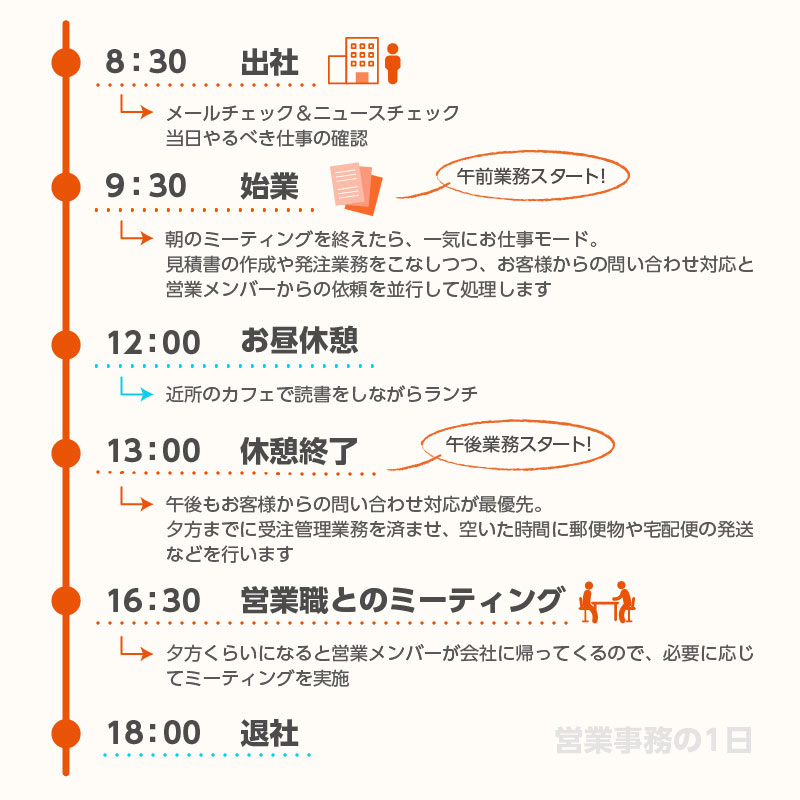 8:30 出社

メールチェック＆ニュースチェック
当日やるべき仕事の確認

9:30 始業

午前業務スタート!

朝のミーティングを終えたら、一気にお仕事モード。
見積書の作成や発注業務をこなしつつ、お客様からの問い合わせ対応と営業メンバーからの依頼を並行して処理します

12:00 お昼休憩

近所のカフェで読書をしながらランチ

13:00 休憩終了

午後業務スタート!

午後もお客様からの問い合わせ対応が最優先。
夕方までに受注管理業務を済ませ、空いた時間に郵便物や宅配便の発送などを行います

16:30 営業職とのミーティング

夕方くらいになると営業メンバーが会社に帰ってくるので、必要に応じてミーティングを実施

18:00 退社

営業事務の1日